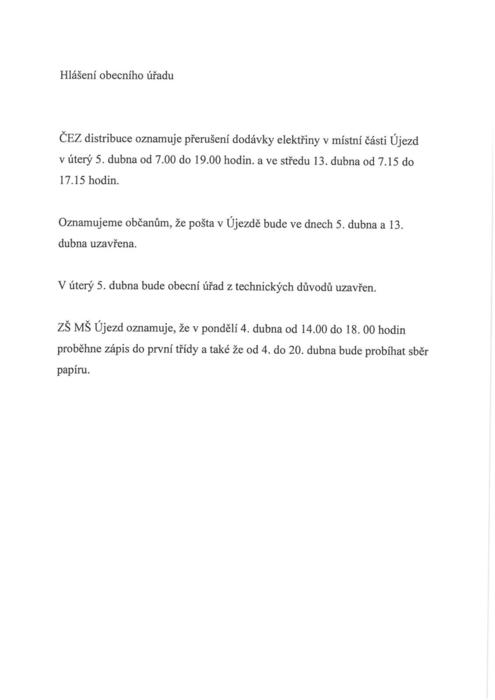 Hlášení obecního úřadu

ČEZ distribuce oznamuje přerušení dodávky elektřiny v místní části Újezd v úterý 5. dubna od 7.00 do 19.00 hodin. a ve středu 13. dubna od 7.15 do 17.15 hodin.

Oznamujeme občanům, že pošta v Újezdě bude ve dnech 5. dubna a 13. dubna uzavřena.

V úterý 5. dubna bude obecní úřad z technických důvodů uzavřen.

ZŠ MŠ Újezd oznamuje, že v pondělí 4. dubna od 14.00 do 18. 00 hodin proběhne zápis do první třídy a také že od 4. do 20. dubna bude probíhat sběr papíru.